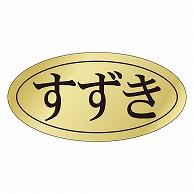 すずき